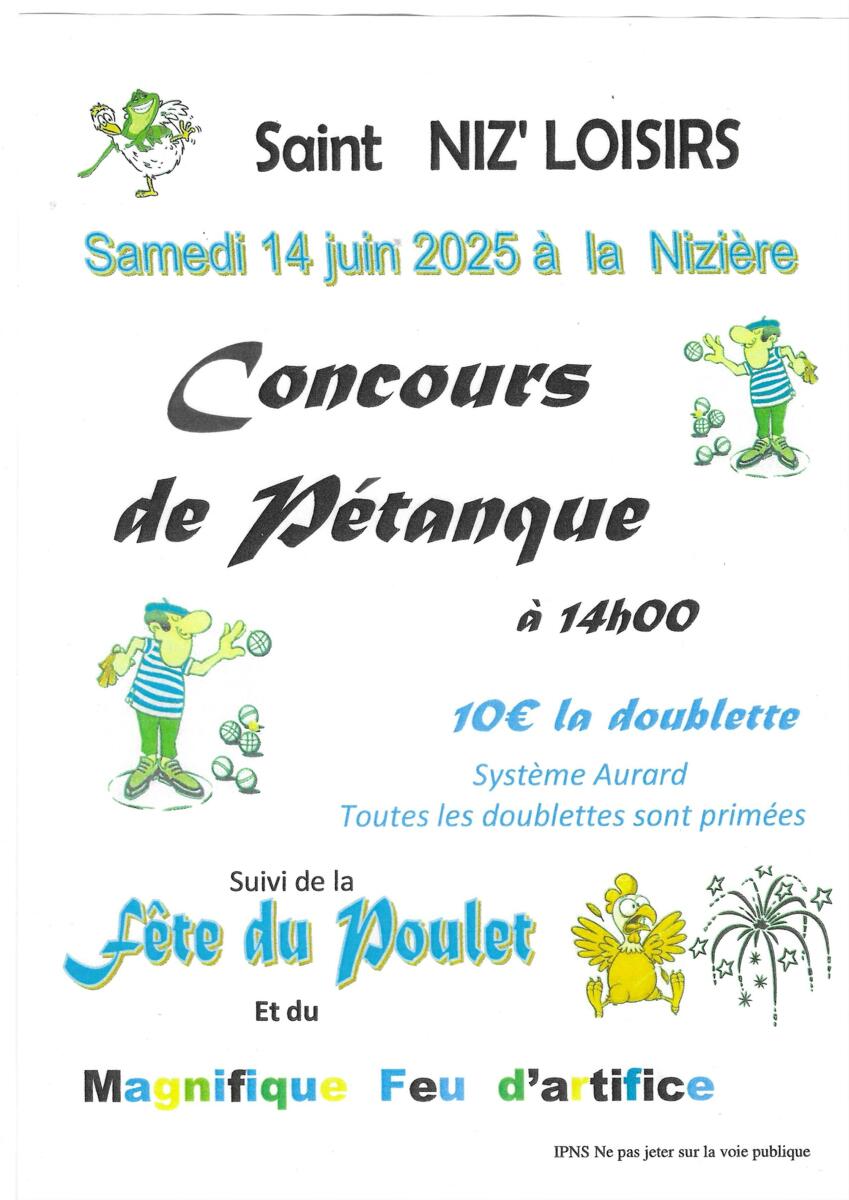 Saint NIZ' LOISIRS

Samedi 14 juin 2025 à la Nizière

Concours

de Pétanque

à 14h00

10€ la doublette

Système Aurard
Toutes les doublettes sont primées

Suivi de la

Fête du Poulet

Et du

Magnifique Feu d'artifice

IPNS Ne pas jeter sur la voie publique